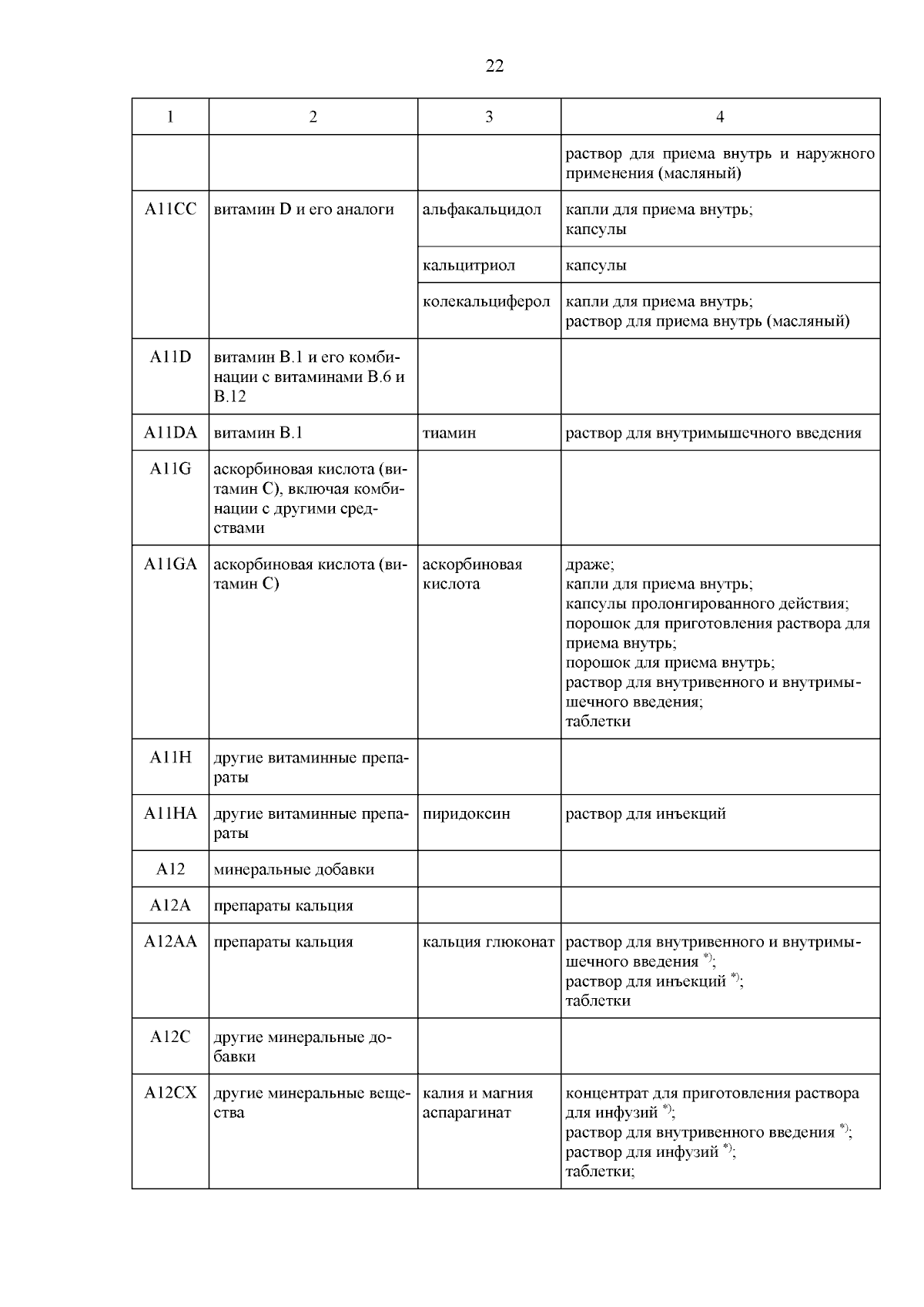 22

| 1 | 2 | 3 | 4 |
|---|---|---|---|
| | | | раствор для приема внутрь и наружного применения (масляный) |
| A11CC | витамин D и его аналоги | альфакальцидол | капли для приема внутрь; капсулы |
| | | кальцитриол | капсулы |
| | | колекальциферол | капли для приема внутрь; раствор для приема внутрь (масляный) |
| A11D | витамин B.1 и его комбинации с витаминами B.6 и B.12 | | |
| A11DA | витамин B.1 | тиамин | раствор для внутримышечного введения |
| A11G | аскорбиновая кислота (витамин C), включая комбинации с другими средствами | | |
| A11GA | аскорбиновая кислота (витамин C) | аскорбиновая кислота | драже; капли для приема внутрь; капсулы пролонгированного действия; порошок для приготовления раствора для приема внутрь; порошок для приема внутрь; раствор для внутривенного и внутримышечного введения; таблетки |
| A11H | другие витаминные препараты | | |
| A11HA | другие витаминные препараты | пиридоксин | раствор для инъекций |
| A12 | минеральные добавки | | |
| A12A | препараты кальция | | |
| A12AA | препараты кальция | кальция глюконат | раствор для внутривенного и внутримышечного введения $^{*)}$; раствор для инъекций $^{*)}$; таблетки |
| A12C | другие минеральные добавки | | |
| A12CX | другие минеральные вещества | калия и магния аспарагинат | концентрат для приготовления раствора для инфузий $^{*)}$; раствор для внутривенного введения $^{*)}$; раствор для инфузий $^{*)}$; таблетки; |